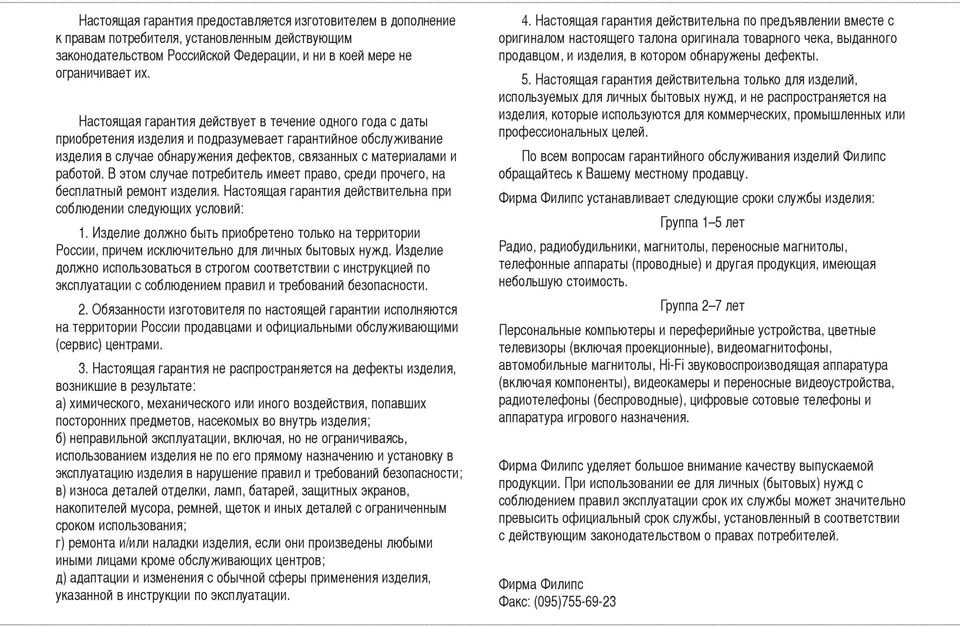 Настоящая гарантия предоставляется изготовителем в дополнение к правам потребителя, установленным действующим законодательством Российской Федерации, и ни в коей мере не ограничивает их.

Настоящая гарантия действует в течение одного года с даты приобретения изделия и подразумевает гарантийное обслуживание изделия в случае обнаружения дефектов, связанных с материалами и работой. В этом случае потребитель имеет право, среди прочего, на бесплатный ремонт изделия. Настоящая гарантия действительна при соблюдении следующих условий:

1. Изделие должно быть приобретено только на территории России, причем исключительно для личных бытовых нужд. Изделие должно использоваться в строгом соответствии с инструкцией по эксплуатации с соблюдением правил и требований безопасности.

2. Обязанности изготовителя по настоящей гарантии исполняются на территории России продавцами и официальными обслуживающими (сервис) центрами.

3. Настоящая гарантия не распространяется на дефекты изделия, возникшие в результате:
а) химического, механического или иного воздействия, попавших посторонних предметов, насекомых во внутрь изделия;
б) неправильной эксплуатации, включая, но не ограничиваясь, использованием изделия не по его прямому назначению и установку в эксплуатацию изделия в нарушение правил и требований безопасности;
в) износа деталей отделки, ламп, батарей, защитных экранов, накопителей мусора, ремней, щеток и иных деталей с ограниченным сроком использования;
г) ремонта и/или наладки изделия, если они произведены любыми иными лицами кроме обслуживающих центров;
д) адаптации и изменения с обычной сферы применения изделия, указанной в инструкции по эксплуатации.

4. Настоящая гарантия действительна по предъявлении вместе с оригиналом настоящего талона оригинала товарного чека, выданного продавцом, и изделия, в котором обнаружены дефекты.

5. Настоящая гарантия действительна только для изделий, используемых для личных бытовых нужд, и не распространяется на изделия, которые используются для коммерческих, промышленных или профессиональных целей.

По всем вопросам гарантийного обслуживания изделий Филипс обращайтесь к Вашему местному продавцу.

Фирма Филипс устанавливает следующие сроки службы изделия:

Группа 1–5 лет

Радио, радиобудильники, магнитолы, переносные магнитолы, телефонные аппараты (проводные) и другая продукция, имеющая небольшую стоимость.

Группа 2–7 лет

Персональные компьютеры и переферийные устройства, цветные телевизоры (включая проекционные), видеомагнитофоны, автомобильные магнитолы, Hi-Fi звуковоспроизводящая аппаратура (включая компоненты), видеокамеры и переносные видеоустройства, радиотелефоны (беспроводные), цифровые сотовые телефоны и аппаратура игрового назначения.

Фирма Филипс уделяет большое внимание качеству выпускаемой продукции. При использовании ее для личных (бытовых) нужд с соблюдением правил эксплуатации срок их службы может значительно превысить официальный срок службы, установленный в соответствии с действующим законодательством о правах потребителей.

Фирма Филипс
Факс: (095)755-69-23